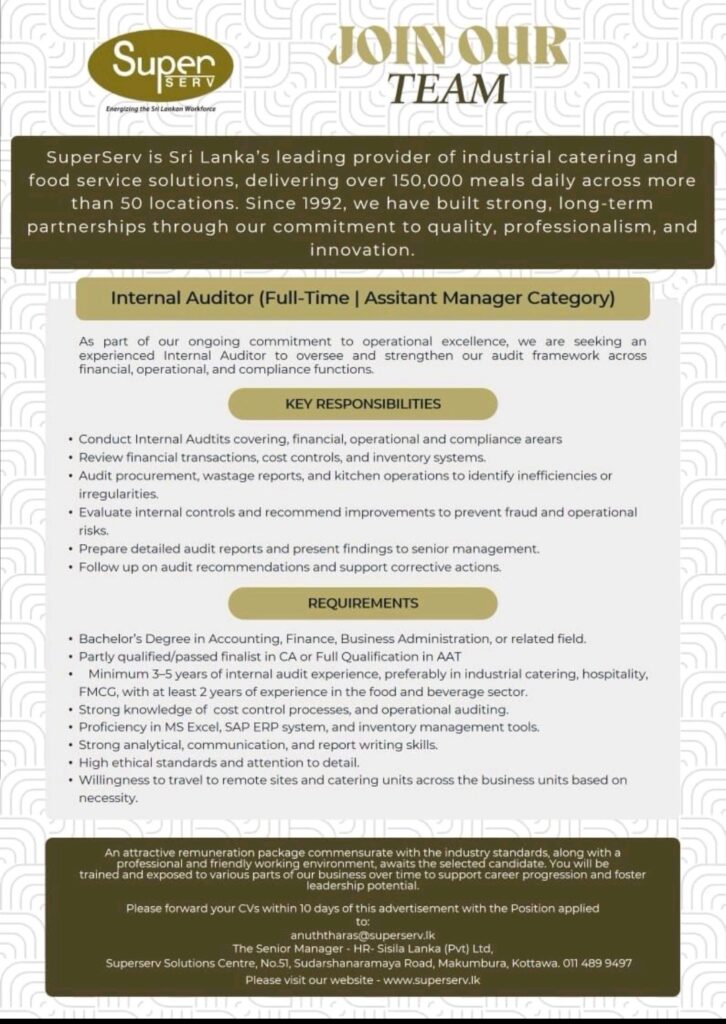 Super SERV
Energizing the Sri Lankan Workforce

JOIN OUR TEAM

SuperServ is Sri Lanka's leading provider of industrial catering and food service solutions, delivering over 150,000 meals daily across more than 50 locations. Since 1992, we have built strong, long-term partnerships through our commitment to quality, professionalism, and innovation.

Internal Auditor (Full-Time | Assitant Manager Category)

As part of our ongoing commitment to operational excellence, we are seeking an experienced Internal Auditor to oversee and strengthen our audit framework across financial, operational, and compliance functions.

KEY RESPONSIBILITIES

• Conduct Internal Audtits covering, financial, operational and compliance arears
• Review financial transactions, cost controls, and inventory systems.
• Audit procurement, wastage reports, and kitchen operations to identify inefficiencies or irregularities.
• Evaluate internal controls and recommend improvements to prevent fraud and operational risks.
• Prepare detailed audit reports and present findings to senior management.
• Follow up on audit recommendations and support corrective actions.

REQUIREMENTS

• Bachelor's Degree in Accounting, Finance, Business Administration, or related field.
• Partly qualified/passed finalist in CA or Full Qualification in AAT
• Minimum 3–5 years of internal audit experience, preferably in industrial catering, hospitality, FMCG, with at least 2 years of experience in the food and beverage sector.
• Strong knowledge of cost control processes, and operational auditing.
• Proficiency in MS Excel, SAP ERP system, and inventory management tools.
• Strong analytical, communication, and report writing skills.
• High ethical standards and attention to detail.
• Willingness to travel to remote sites and catering units across the business units based on necessity.

An attractive remuneration package commensurate with the industry standards, along with a professional and friendly working environment, awaits the selected candidate. You will be trained and exposed to various parts of our business over time to support career progression and foster leadership potential.

Please forward your CVs within 10 days of this advertisement with the Position applied to:
anuththaras@superserv.lk
The Senior Manager - HR- Sisila Lanka (Pvt) Ltd,
Superserv Solutions Centre, No.51, Sudarshanaramaya Road, Makumbura, Kottawa. 011 489 9497
Please visit our website - www.superserv.lk